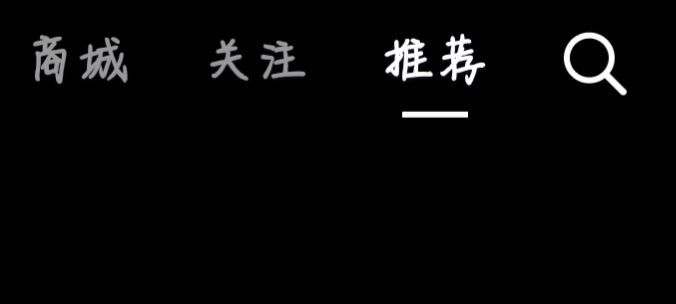 商城 关注 推荐